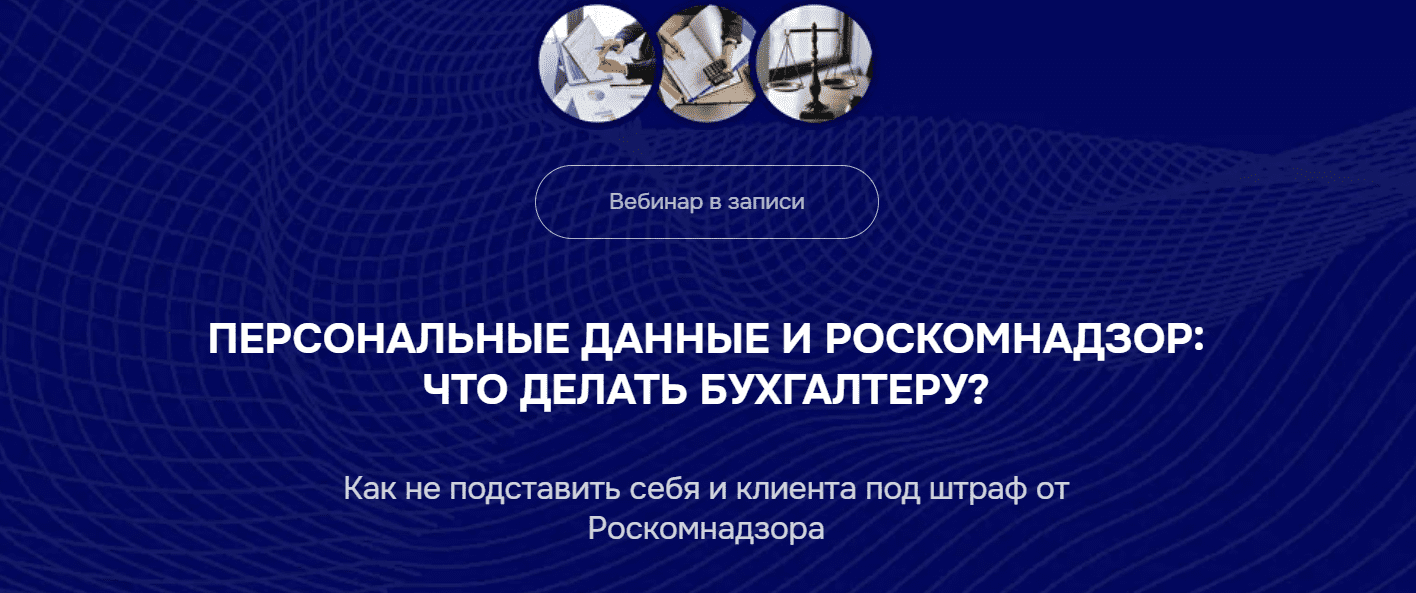 Вебинар в записи

ПЕРСОНАЛЬНЫЕ ДАННЫЕ И РОСКОМНАДЗОР: ЧТО ДЕЛАТЬ БУХГАЛТЕРУ?

Как не подставить себя и клиента под штраф от Роскомнадзора